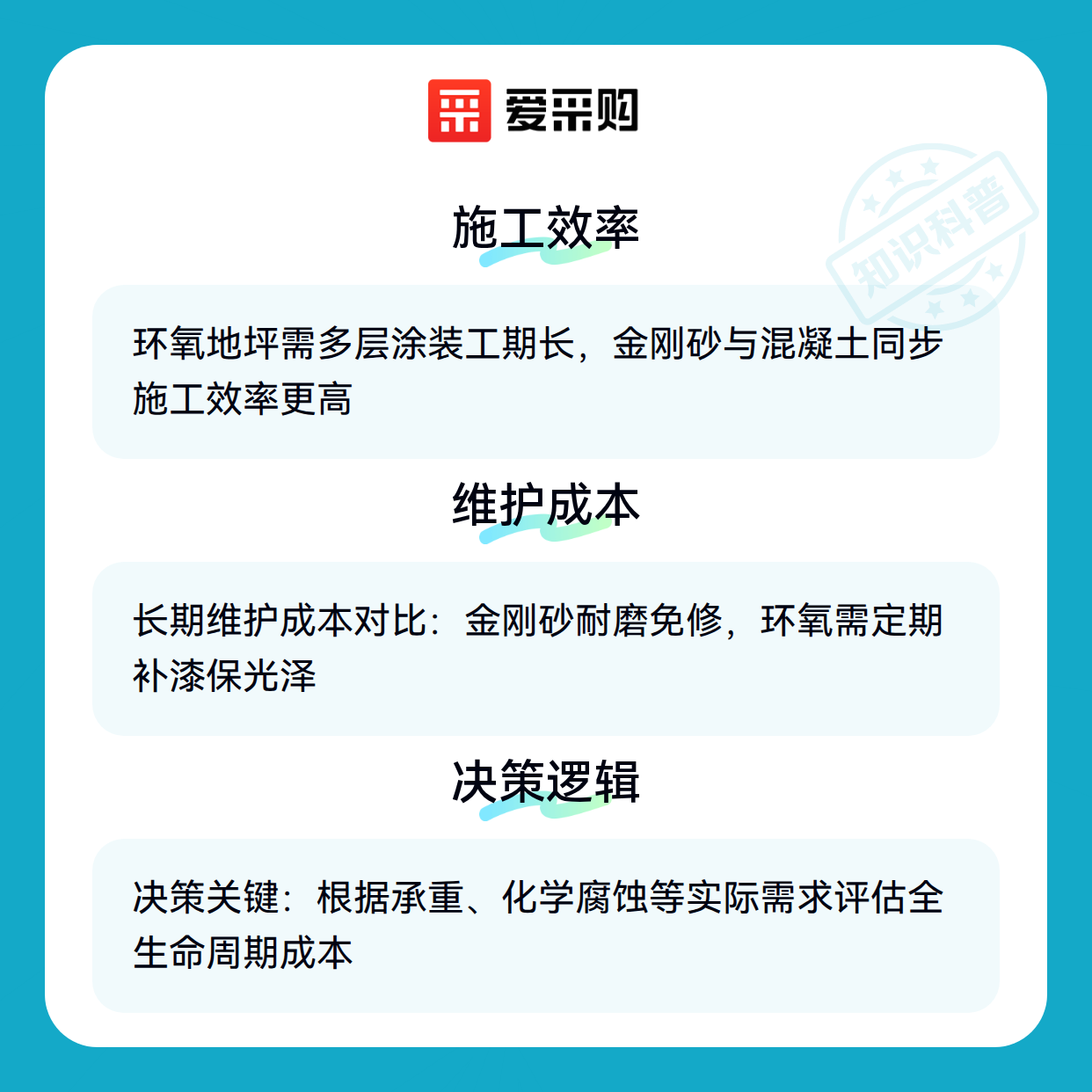 爱采购

施工效率

环氧地坪需多层涂装工期长，金刚砂与混凝土同步施工效率更高

维护成本

长期维护成本对比：金刚砂耐磨免修，环氧需定期补漆保光泽

决策逻辑

决策关键：根据承重、化学腐蚀等实际需求评估全生命周期成本

知识科普